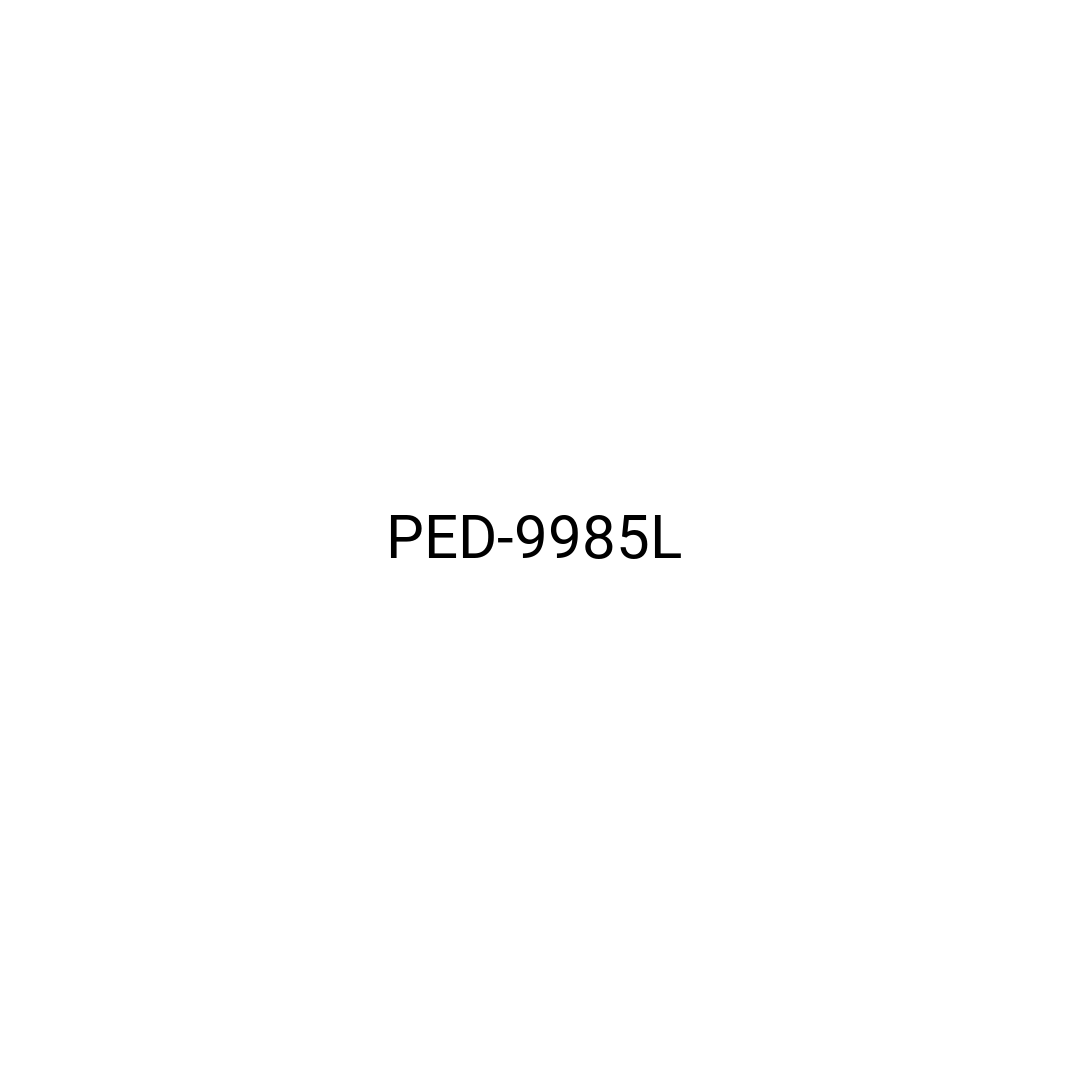 PED-9985L